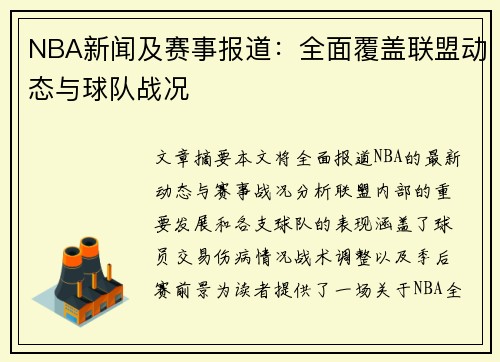 NBA新闻及赛事报道：全面覆盖联盟动态与球队战况

文章摘要本文将全面报道NBA的最新动态与赛事战况分析联盟内部的重要发展和各支球队的表现涵盖了球员交易伤病情况战术调整以及季后赛前景为读者提供了一场关于NBA全